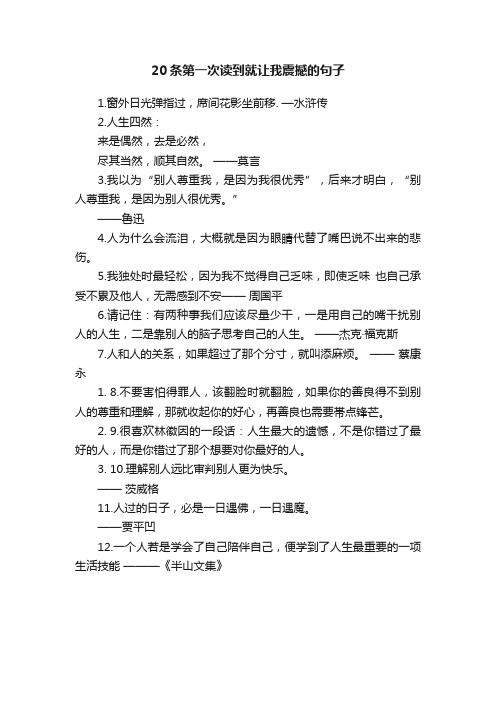 20条第一次读到就让我震撼的句子

1.窗外日光弹指过，席间花影坐前移. —水浒传

2.人生四然：

来是偶然，去是必然，

尽其当然，顺其自然。 ——莫言

3.我以为“别人尊重我，是因为我很优秀”，后来才明白，“别人尊重我，是因为别人很优秀。”

——鲁迅

4.人为什么会流泪，大概就是因为眼睛代替了嘴巴说不出来的悲伤。

5.我独处时最轻松，因为我不觉得自己乏味，即使乏味 也自己承受不累及他人，无需感到不安—— 周国平

6.请记住：有两种事我们应该尽量少干，一是用自己的嘴干扰别人的人生，二是靠别人的脑子思考自己的人生。 ——杰克·福克斯

7.人和人的关系，如果超过了那个分寸，就叫添麻烦。 —— 蔡康永

1. 8.不要害怕得罪人，该翻脸时就翻脸，如果你的善良得不到别人的尊重和理解，那就收起你的好心，再善良也需要带点锋芒。

2. 9.很喜欢林徽因的一段话：人生最大的遗憾，不是你错过了最好的人，而是你错过了那个想要对你最好的人。

3. 10.理解别人远比审判别人更为快乐。

—— 茨威格

11.人过的日子，必是一日遇佛，一日遇魔。

——贾平凹

12.一个人若是学会了自己陪伴自己，便学到了人生最重要的一项生活技能 ———《半山文集》